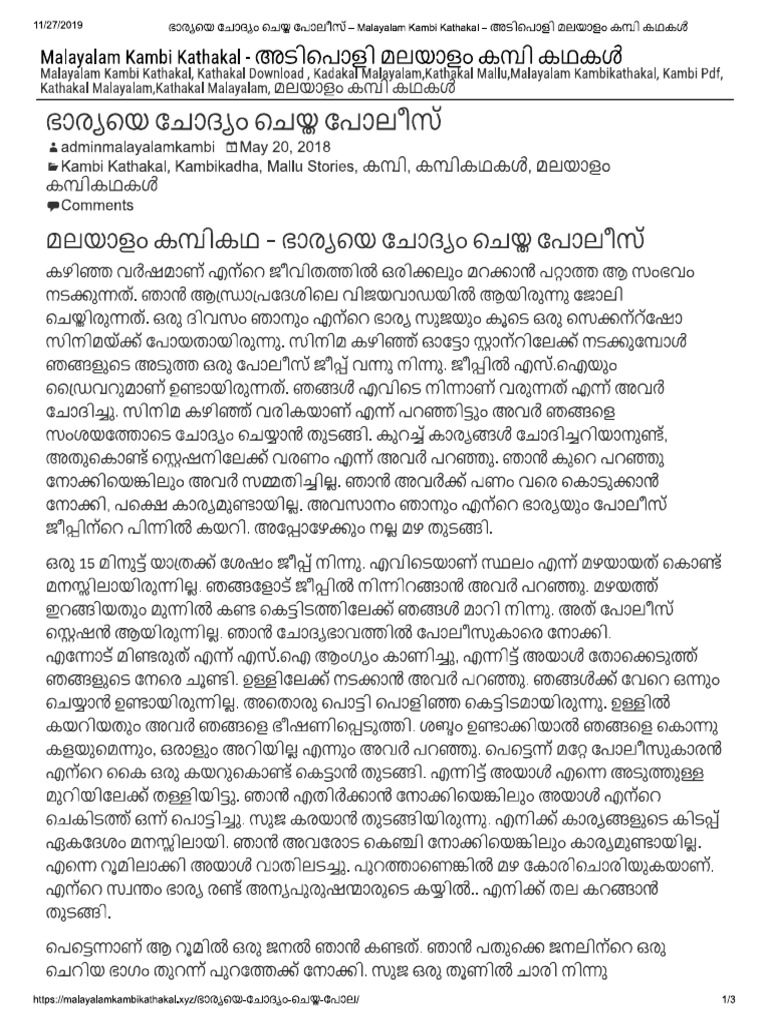 11/27/2019 ഭാര്യയെ ചോദ്യം ചെയ്ത പോലീസ് – Malayalam Kambi Kathakal – അടിപൊളി മലയാളം കമ്പി കഥകൾ

Malayalam Kambi Kathakal - അടിപൊളി മലയാളം കമ്പി കഥകൾ
Malayalam Kambi Kathakal, Kathakal Download , Kadakal Malayalam,Kathakal Mallu,Malayalam Kambikathakal, Kambi Pdf, Kathakal Malayalam,Kathakal Malayalam, മലയാളം കമ്പി കഥകൾ

ഭാര്യയെ ചോദ്യം ചെയ്ത പോലീസ്

adminmalayalamkambi May 20, 2018
Kambi Kathakal, Kambikadha, Mallu Stories, കമ്പി, കമ്പികഥകൾ, മലയാളം കമ്പികഥകൾ
Comments

മലയാളം കമ്പികഥ - ഭാര്യയെ ചോദ്യം ചെയ്ത പോലീസ്

കഴിഞ്ഞ വർഷമാണ് എന്റെ ജീവിതത്തിൽ ഒരിക്കലും മറക്കാൻ പറ്റാത്ത ആ സംഭവം നടക്കുന്നത്. ഞാൻ ആന്ധ്രാപ്രദേശിലെ വിജയവാഡയിൽ ആയിരുന്നു ജോലി ചെയ്തിരുന്നത്. ഒരു ദിവസം ഞാനും എന്റെ ഭാര്യ സുജയും കൂടെ ഒരു സെക്കന്റ്ഷോ സിനിമയ്ക്ക് പോയതായിരുന്നു. സിനിമ കഴിഞ്ഞ് ഓട്ടോ സ്റ്റാന്റിലേക്ക് നടക്കുമ്പോൾ ഞങ്ങളുടെ അടുത്ത ഒരു പോലീസ് ജീപ്പ് വന്നു നിന്നു. ജീപ്പിൽ എസ്.ഐയും ഡ്രൈവറുമാണ് ഉണ്ടായിരുന്നത്. ഞങ്ങൾ എവിടെ നിന്നാണ് വരുന്നത് എന്ന് അവർ ചോദിച്ചു. സിനിമ കഴിഞ്ഞ് വരികയാണ് എന്ന് പറഞ്ഞിട്ടും അവർ ഞങ്ങളെ സംശയത്തോടെ ചോദ്യം ചെയ്യാൻ തുടങ്ങി. കുറച്ച് കാര്യങ്ങൾ ചോദിച്ചറിയാനുണ്ട്, അതുകൊണ്ട് സ്റ്റേഷനിലേക്ക് വരണം എന്ന് അവർ പറഞ്ഞു. ഞാൻ കുറെ പറഞ്ഞു നോക്കിയെങ്കിലും അവർ സമ്മതിച്ചില്ല. ഞാൻ അവർക്ക് പണം വരെ കൊടുക്കാൻ നോക്കി, പക്ഷെ കാര്യമുണ്ടായില്ല. അവസാനം ഞാനും എന്റെ ഭാര്യയും പോലീസ് ജീപ്പിന്റെ പിന്നിൽ കയറി. അപ്പോഴേക്കും നല്ല മഴ തുടങ്ങി.

ഒരു 15 മിനുട്ട് യാത്രക്ക് ശേഷം ജീപ്പ് നിന്നു. എവിടെയാണ് സ്ഥലം എന്ന് മഴയായത് കൊണ്ട് മനസ്സിലായിരുന്നില്ല. ഞങ്ങളോട് ജീപ്പിൽ നിന്നിറങ്ങാൻ അവർ പറഞ്ഞു. മഴയത്ത് ഇറങ്ങിയതും മുന്നിൽ കണ്ട കെട്ടിടത്തിലേക്ക് ഞങ്ങൾ മാറി നിന്നു. അത് പോലീസ് സ്റ്റേഷൻ ആയിരുന്നില്ല. ഞാൻ ചോദ്യഭാവത്തിൽ പോലീസുകാരെ നോക്കി. എന്നോട് മിണ്ടരുത് എന്ന് എസ്.ഐ ആംഗ്യം കാണിച്ചു, എന്നിട്ട് അയാൾ തോക്കെടുത്ത് ഞങ്ങളുടെ നേരെ ചൂണ്ടി. ഉള്ളിലേക്ക് നടക്കാൻ അവർ പറഞ്ഞു. ഞങ്ങൾക്ക് വേറെ ഒന്നും ചെയ്യാൻ ഉണ്ടായിരുന്നില്ല. അതൊരു പൊട്ടി പൊളിഞ്ഞ കെട്ടിടമായിരുന്നു. ഉള്ളിൽ കയറിയതും അവർ ഞങ്ങളെ ഭീഷണിപ്പെടുത്തി. ശബ്ദം ഉണ്ടാക്കിയാൽ ഞങ്ങളെ കൊന്നു കളയുമെന്നും, ഒരാളും അറിയില്ല എന്നും അവർ പറഞ്ഞു. പെട്ടെന്ന് മറ്റേ പോലീസുകാരൻ എന്റെ കൈ ഒരു കയറുകൊണ്ട് കെട്ടാൻ തുടങ്ങി. എന്നിട്ട് അയാൾ എന്നെ അടുത്തുള്ള മുറിയിലേക്ക് തള്ളിയിട്ടു. ഞാൻ എതിർക്കാൻ നോക്കിയെങ്കിലും അയാൾ എന്റെ ചെകിടത്ത് ഒന്ന് പൊട്ടിച്ചു. സുജ കരയാൻ തുടങ്ങിയിരുന്നു. എനിക്ക് കാര്യങ്ങളുടെ കിടപ്പ് ഏകദേശം മനസ്സിലായി. ഞാൻ അവരോട കെഞ്ചി നോക്കിയെങ്കിലും കാര്യമുണ്ടായില്ല. എന്നെ റൂമിലാക്കി അയാൾ വാതിലടച്ചു. പുറത്താണെങ്കിൽ മഴ കോരിചൊരിയുകയാണ്. എന്റെ സ്വന്തം ഭാര്യ രണ്ട് അന്യപുരുഷന്മാരുടെ കയ്യിൽ.. എനിക്ക് തല കറങ്ങാൻ തുടങ്ങി.

പെട്ടെന്നാണ് ആ റൂമിൽ ഒരു ജനൽ ഞാൻ കണ്ടത്. ഞാൻ പതുക്കെ ജനലിന്റെ ഒരു ചെറിയ ഭാഗം തുറന്ന് പുറത്തേക്ക് നോക്കി. സുജ ഒരു തൂണിൽ ചാരി നിന്നു

https://malayalamkambikathakal.xyz/ഭാര്യയെ-ചോദ്യം-ചെയ്ത-പോല/ 1/3